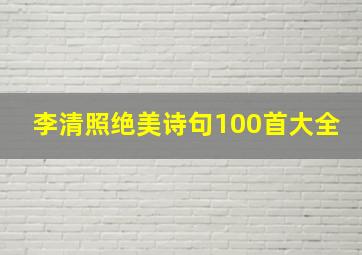 李清照绝美诗句100首大全